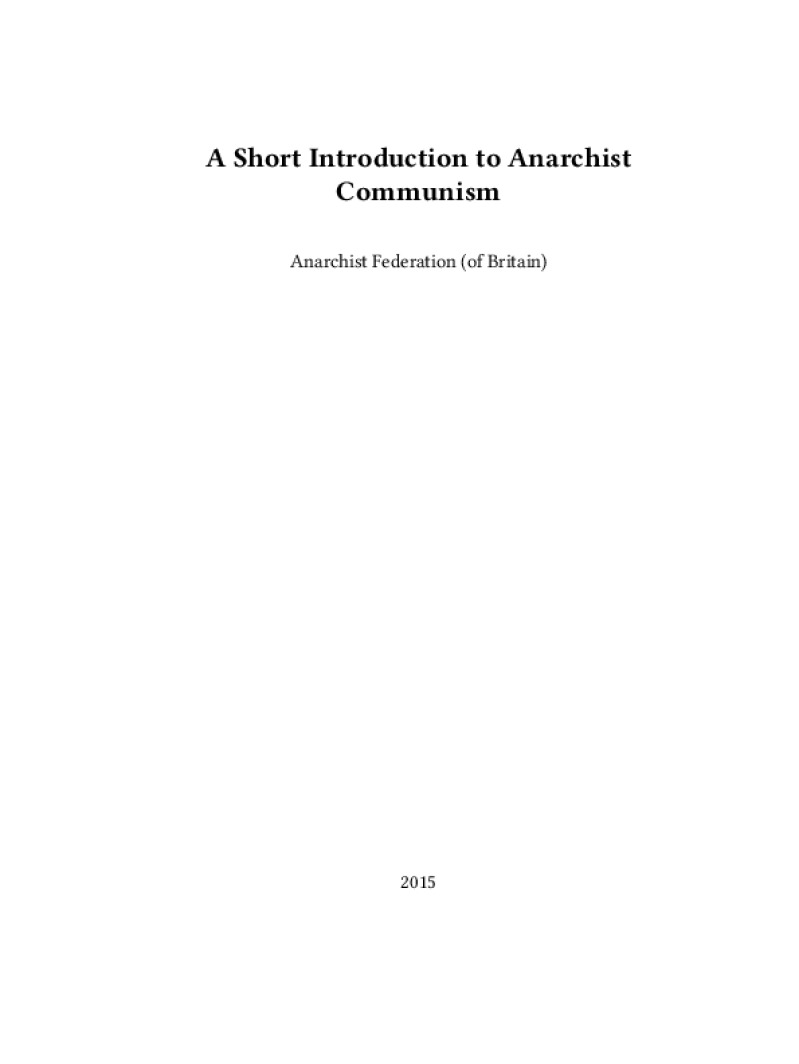 A Short Introduction to Anarchist Communism

Anarchist Federation (of Britain)

2015